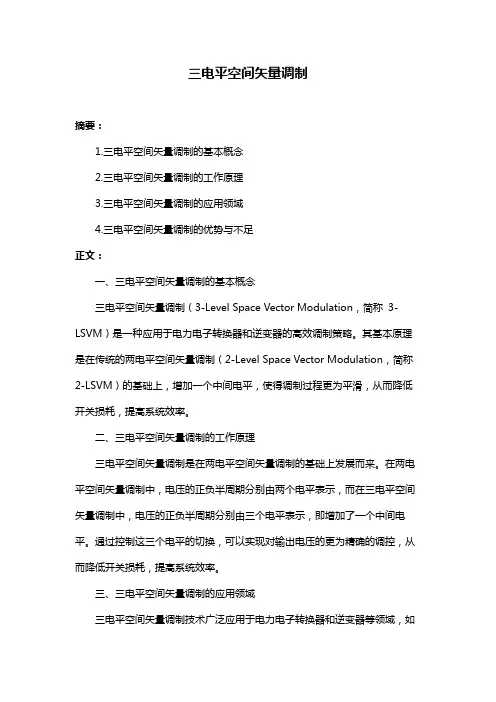 三电平空间矢量调制

摘要：

1.三电平空间矢量调制的基本概念

2.三电平空间矢量调制的工作原理

3.三电平空间矢量调制的应用领域

4.三电平空间矢量调制的优势与不足

正文：

一、三电平空间矢量调制的基本概念

三电平空间矢量调制（3-Level Space Vector Modulation，简称 3-LSVM）是一种应用于电力电子转换器和逆变器的高效调制策略。其基本原理是在传统的两电平空间矢量调制（2-Level Space Vector Modulation，简称 2-LSVM）的基础上，增加一个中间电平，使得调制过程更为平滑，从而降低开关损耗，提高系统效率。

二、三电平空间矢量调制的工作原理

三电平空间矢量调制是在两电平空间矢量调制的基础上发展而来。在两电平空间矢量调制中，电压的正负半周期分别由两个电平表示，而在三电平空间矢量调制中，电压的正负半周期分别由三个电平表示，即增加了一个中间电平。通过控制这三个电平的切换，可以实现对输出电压的更为精确的调控，从而降低开关损耗，提高系统效率。

三、三电平空间矢量调制的应用领域

三电平空间矢量调制技术广泛应用于电力电子转换器和逆变器等领域，如